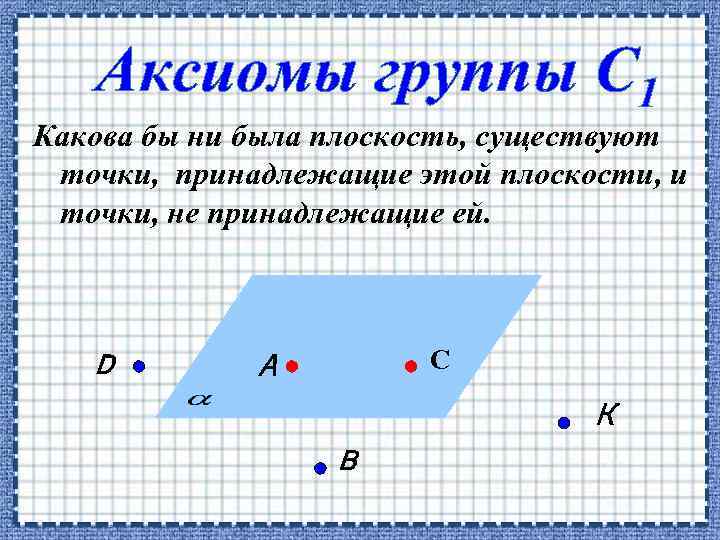 Аксиомы группы $C_1$

Какова бы ни была плоскость, существуют точки, принадлежащие этой плоскости, и точки, не принадлежащие ей.

D

A

C

$\alpha$

K

B